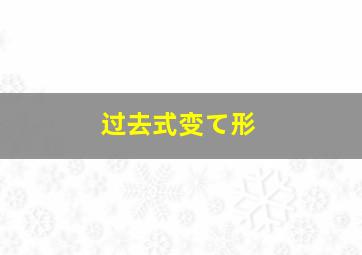 过去式变て形